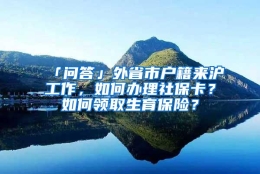 「问答」外省市户籍来沪工作，如何办理社保卡？如何领取生育保险？